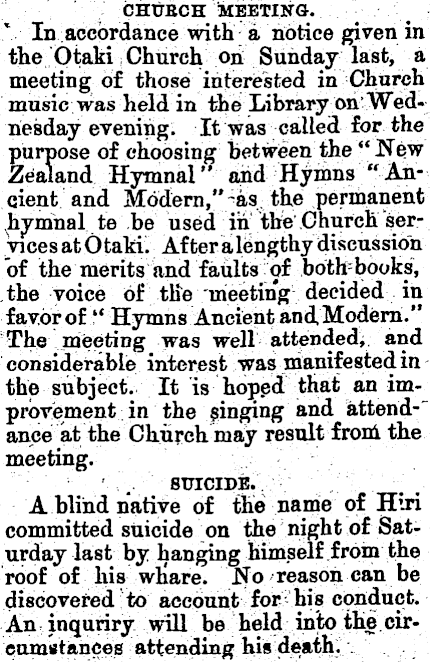 CHURCH MEETING.

In accordance with a notice given in the Otaki Church on Sunday last, a meeting of those interested in Church music was held in the Library on Wednesday evening. It was called for the purpose of choosing between the "New Zealand Hymnal" and Hymns "Ancient and Modern," as the permanent hymnal te be used in the Church services at Otaki. After a lengthy discussion of the merits and faults of both books, the voice of the meeting decided in favor of "Hymns Ancient and Modern." The meeting was well attended, and considerable interest was manifested in the subject. It is hoped that an improvement in the singing and attendance at the Church may result from the meeting.

SUICIDE.

A blind native of the name of Hiri committed suicide on the night of Saturday last by hanging himself from the roof of his whare. No reason can be discovered to account for his conduct. An inquriry will be held into the circumstances attending his death.